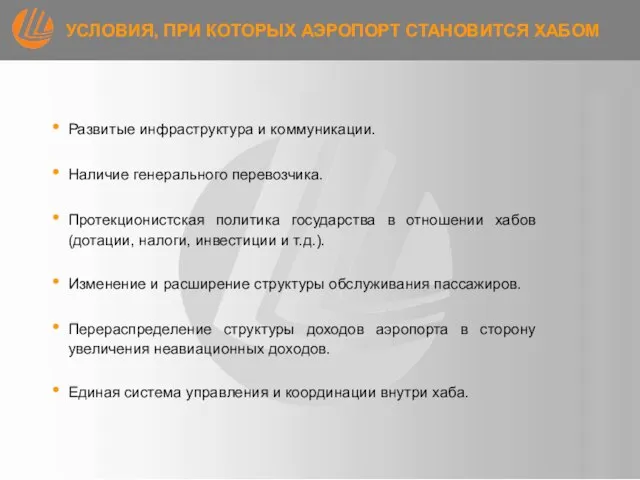 УСЛОВИЯ, ПРИ КОТОРЫХ АЭРОПОРТ СТАНОВИТСЯ ХАБОМ

• Развитые инфраструктура и коммуникации.

• Наличие генерального перевозчика.

• Протекционистская политика государства в отношении хабов (дотации, налоги, инвестиции и т.д.).

• Изменение и расширение структуры обслуживания пассажиров.

• Перераспределение структуры доходов аэропорта в сторону увеличения неавиационных доходов.

• Единая система управления и координации внутри хаба.